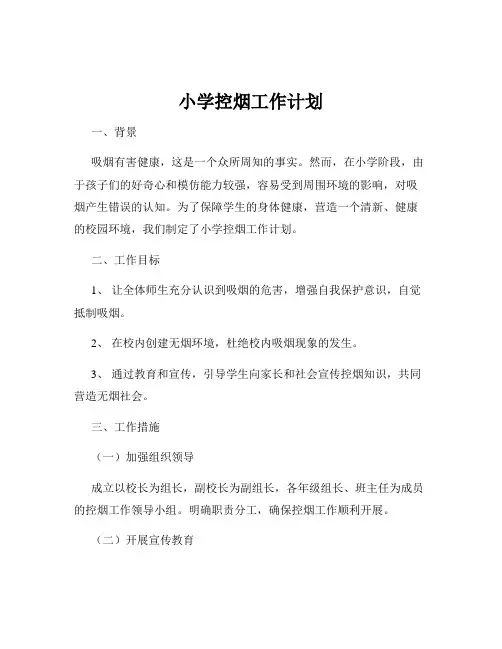 小学控烟工作计划

一、背景

吸烟有害健康，这是一个众所周知的事实。然而，在小学阶段，由于孩子们的好奇心和模仿能力较强，容易受到周围环境的影响，对吸烟产生错误的认知。为了保障学生的身体健康，营造一个清新、健康的校园环境，我们制定了小学控烟工作计划。

二、工作目标

1、 让全体师生充分认识到吸烟的危害，增强自我保护意识，自觉抵制吸烟。

2、 在校内创建无烟环境，杜绝校内吸烟现象的发生。

3、 通过教育和宣传，引导学生向家长和社会宣传控烟知识，共同营造无烟社会。

三、工作措施

（一）加强组织领导

成立以校长为组长，副校长为副组长，各年级组长、班主任为成员的控烟工作领导小组。明确职责分工，确保控烟工作顺利开展。

（二）开展宣传教育